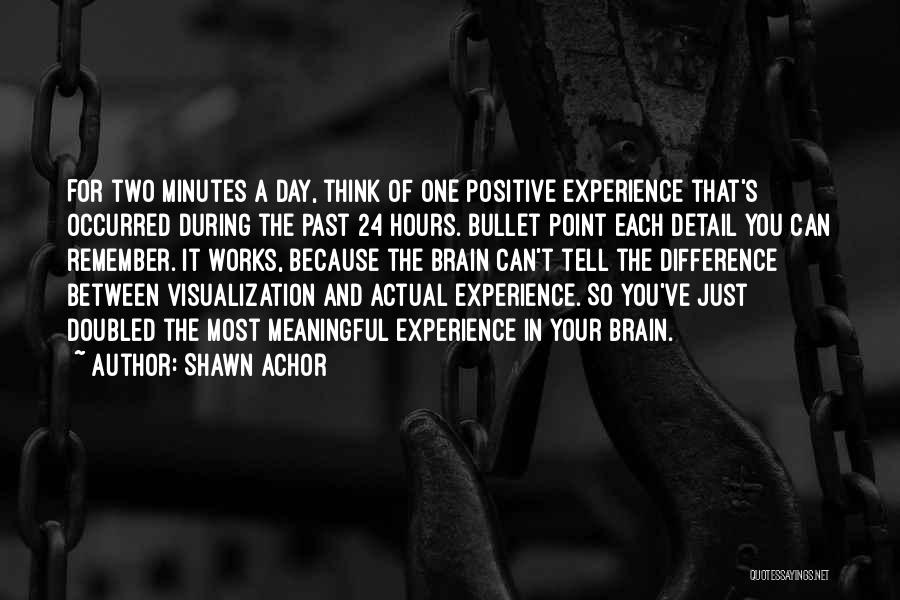 FOR TWO MINUTES A DAY, THINK OF ONE POSITIVE EXPERIENCE THAT'S OCCURRED DURING THE PAST 24 HOURS. BULLET POINT EACH DETAIL YOU CAN REMEMBER. IT WORKS, BECAUSE THE BRAIN CAN'T TELL THE DIFFERENCE BETWEEN VISUALIZATION AND ACTUAL EXPERIENCE. SO YOU'VE JUST DOUBLED THE MOST MEANINGFUL EXPERIENCE IN YOUR BRAIN.
~ AUTHOR: SHAWN ACHOR

QUOTESSAYINGS.NET